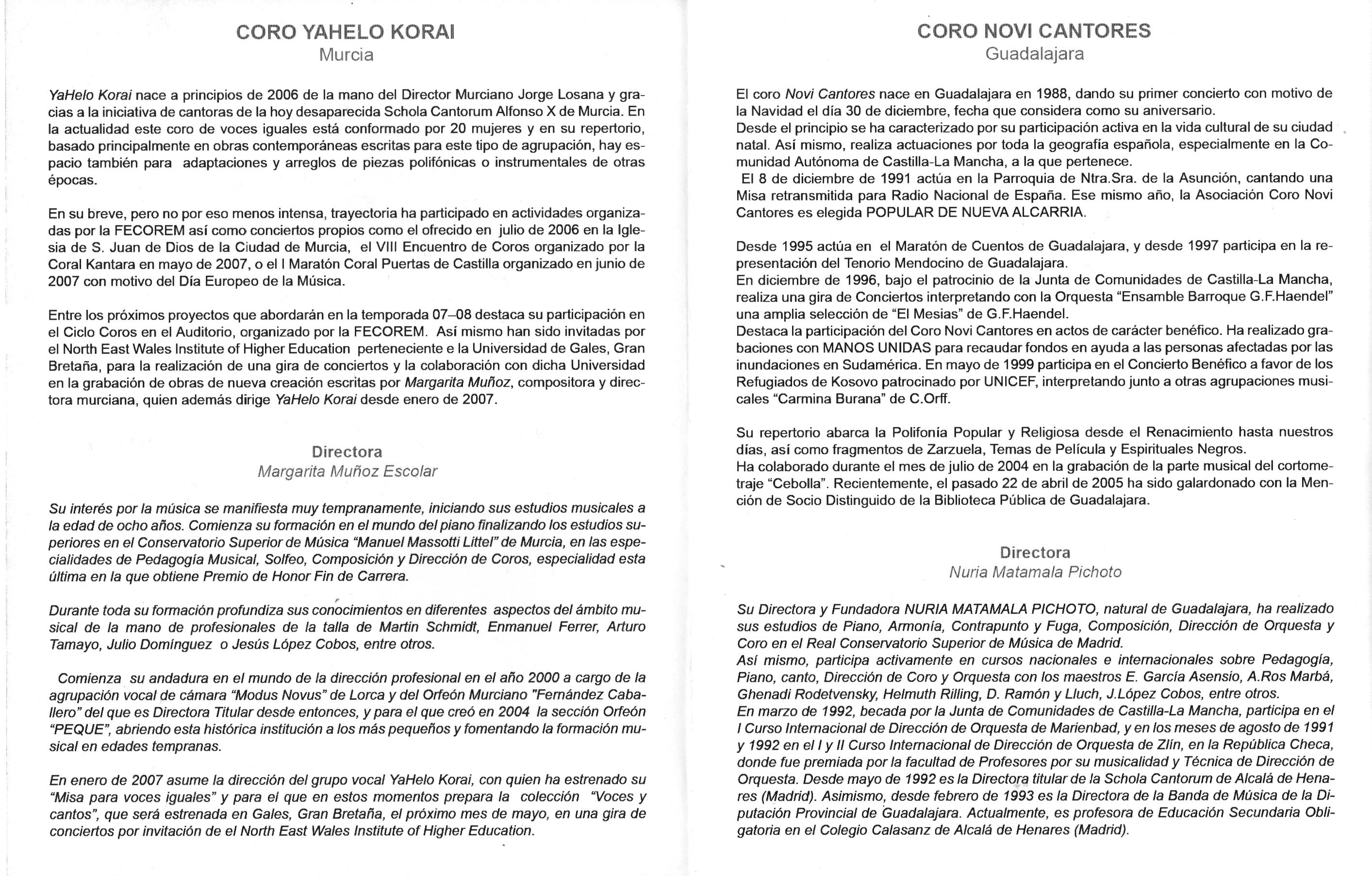 CORO YAHELO KORAI
Murcia

YaHelo Korai nace a principios de 2006 de la mano del Director Murciano Jorge Losana y gracias a la iniciativa de cantoras de la hoy desaparecida Schola Cantorum Alfonso X de Murcia. En la actualidad este coro de voces iguales está conformado por 20 mujeres y en su repertorio, basado principalmente en obras contemporáneas escritas para este tipo de agrupación, hay espacio también para adaptaciones y arreglos de piezas polifónicas o instrumentales de otras épocas.

En su breve, pero no por eso menos intensa, trayectoria ha participado en actividades organizadas por la FECOREM así como conciertos propios como el ofrecido en julio de 2006 en la Iglesia de S. Juan de Dios de la Ciudad de Murcia, el VIII Encuentro de Coros organizado por la Coral Kantara en mayo de 2007, o el I Maratón Coral Puertas de Castilla organizado en junio de 2007 con motivo del Día Europeo de la Música.

Entre los próximos proyectos que abordarán en la temporada 07–08 destaca su participación en el Ciclo Coros en el Auditorio, organizado por la FECOREM. Así mismo han sido invitadas por el North East Wales Institute of Higher Education perteneciente e la Universidad de Gales, Gran Bretaña, para la realización de una gira de conciertos y la colaboración con dicha Universidad en la grabación de obras de nueva creación escritas por Margarita Muñoz, compositora y directora murciana, quien además dirige YaHelo Korai desde enero de 2007.

Directora
Margarita Muñoz Escolar

Su interés por la música se manifiesta muy tempranamente, iniciando sus estudios musicales a la edad de ocho años. Comienza su formación en el mundo del piano finalizando los estudios superiores en el Conservatorio Superior de Música "Manuel Massotti Littel" de Murcia, en las especialidades de Pedagogía Musical, Solfeo, Composición y Dirección de Coros, especialidad esta última en la que obtiene Premio de Honor Fin de Carrera.

Durante toda su formación profundiza sus conocimientos en diferentes aspectos del ámbito musical de la mano de profesionales de la talla de Martin Schmidt, Enmanuel Ferrer, Arturo Tamayo, Julio Domínguez o Jesús López Cobos, entre otros.

Comienza su andadura en el mundo de la dirección profesional en el año 2000 a cargo de la agrupación vocal de cámara "Modus Novus" de Lorca y del Orfeón Murciano "Fernández Caballero" del que es Directora Titular desde entonces, y para el que creó en 2004 la sección Orfeón "PEQUE", abriendo esta histórica institución a los más pequeños y fomentando la formación musical en edades tempranas.

En enero de 2007 asume la dirección del grupo vocal YaHelo Korai, con quien ha estrenado su "Misa para voces iguales" y para el que en estos momentos prepara la colección "Voces y cantos", que será estrenada en Gales, Gran Bretaña, el próximo mes de mayo, en una gira de conciertos por invitación de el North East Wales Institute of Higher Education.

CORO NOVI CANTORES
Guadalajara

El coro Novi Cantores nace en Guadalajara en 1988, dando su primer concierto con motivo de la Navidad el día 30 de diciembre, fecha que considera como su aniversario.
Desde el principio se ha caracterizado por su participación activa en la vida cultural de su ciudad natal. Así mismo, realiza actuaciones por toda la geografía española, especialmente en la Comunidad Autónoma de Castilla-La Mancha, a la que pertenece.
El 8 de diciembre de 1991 actúa en la Parroquia de Ntra.Sra. de la Asunción, cantando una Misa retransmitida para Radio Nacional de España. Ese mismo año, la Asociación Coro Novi Cantores es elegida POPULAR DE NUEVA ALCARRIA.

Desde 1995 actúa en el Maratón de Cuentos de Guadalajara, y desde 1997 participa en la representación del Tenorio Mendocino de Guadalajara.
En diciembre de 1996, bajo el patrocinio de la Junta de Comunidades de Castilla-La Mancha, realiza una gira de Conciertos interpretando con la Orquesta "Ensamble Barroque G.F.Haendel" una amplia selección de "El Mesias" de G.F.Haendel.
Destaca la participación del Coro Novi Cantores en actos de carácter benéfico. Ha realizado grabaciones con MANOS UNIDAS para recaudar fondos en ayuda a las personas afectadas por las inundaciones en Sudamérica. En mayo de 1999 participa en el Concierto Benéfico a favor de los Refugiados de Kosovo patrocinado por UNICEF, interpretando junto a otras agrupaciones musicales "Carmina Burana" de C.Orff.

Su repertorio abarca la Polifonía Popular y Religiosa desde el Renacimiento hasta nuestros días, así como fragmentos de Zarzuela, Temas de Película y Espirituales Negros.
Ha colaborado durante el mes de julio de 2004 en la grabación de la parte musical del cortometraje "Cebolla". Recientemente, el pasado 22 de abril de 2005 ha sido galardonado con la Mención de Socio Distinguido de la Biblioteca Pública de Guadalajara.

Directora
Nuria Matamala Pichoto

Su Directora y Fundadora NURIA MATAMALA PICHOTO, natural de Guadalajara, ha realizado sus estudios de Piano, Armonía, Contrapunto y Fuga, Composición, Dirección de Orquesta y Coro en el Real Conservatorio Superior de Música de Madrid.
Así mismo, participa activamente en cursos nacionales e internacionales sobre Pedagogía, Piano, canto, Dirección de Coro y Orquesta con los maestros E. García Asensio, A.Ros Marbá, Ghenadi Rodetvensky, Helmuth Rilling, D. Ramón y Lluch, J.López Cobos, entre otros.
En marzo de 1992, becada por la Junta de Comunidades de Castilla-La Mancha, participa en el I Curso Internacional de Dirección de Orquesta de Marienbad, y en los meses de agosto de 1991 y 1992 en el I y II Curso Internacional de Dirección de Orquesta de Zlín, en la República Checa, donde fue premiada por la facultad de Profesores por su musicalidad y Técnica de Dirección de Orquesta. Desde mayo de 1992 es la Directora titular de la Schola Cantorum de Alcalá de Henares (Madrid). Asimismo, desde febrero de 1993 es la Directora de la Banda de Música de la Diputación Provincial de Guadalajara. Actualmente, es profesora de Educación Secundaria Obligatoria en el Colegio Calasanz de Alcalá de Henares (Madrid).